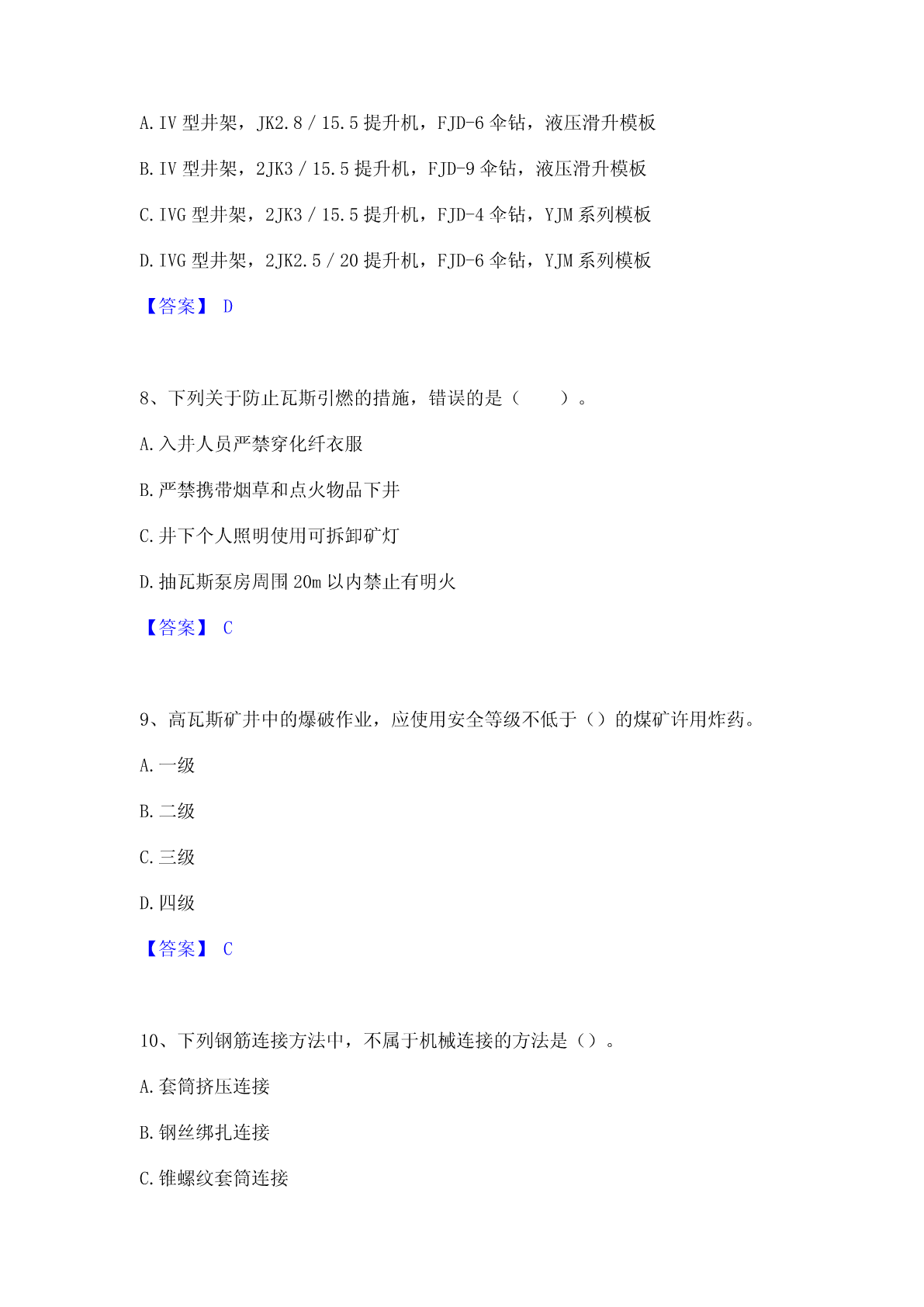 A. IV 型井架，JK2.8／15.5 提升机，FJD-6 伞钻，液压滑升模板

B. IV 型井架，2JK3／15.5 提升机，FJD-9 伞钻，液压滑升模板

C. IVG 型井架，2JK3／15.5 提升机，FJD-4 伞钻，YJM 系列模板

D. IVG 型井架，2JK2.5／20 提升机，FJD-6 伞钻，YJM 系列模板

【答案】 D

8、下列关于防止瓦斯引燃的措施，错误的是（　　）。

A. 入井人员严禁穿化纤衣服

B. 严禁携带烟草和点火物品下井

C. 井下个人照明使用可拆卸矿灯

D. 抽瓦斯泵房周围 20m 以内禁止有明火

【答案】 C

9、高瓦斯矿井中的爆破作业，应使用安全等级不低于（）的煤矿许用炸药。

A. 一级

B. 二级

C. 三级

D. 四级

【答案】 C

10、下列钢筋连接方法中，不属于机械连接的方法是（）。

A. 套筒挤压连接

B. 钢丝绑扎连接

C. 锥螺纹套筒连接